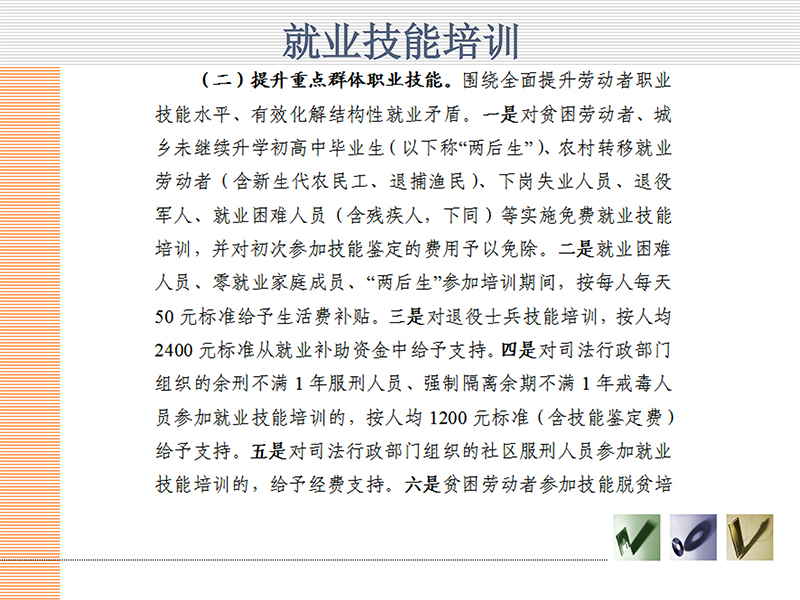 就业技能培训

（二）提升重点群体职业技能。围绕全面提升劳动者职业技能水平、有效化解结构性就业矛盾。一是对贫困劳动者、城乡未继续升学初高中毕业生（以下称“两后生”）、农村转移就业劳动者（含新生代农民工、退捕渔民）、下岗失业人员、退役军人、就业困难人员（含残疾人，下同）等实施免费就业技能培训，并对初次参加技能鉴定的费用予以免除。二是就业困难人员、零就业家庭成员、“两后生”参加培训期间，按每人每天50元标准给予生活费补贴。三是对退役士兵技能培训，按人均2400元标准从就业补助资金中给予支持。四是对司法行政部门组织的余刑不满1年服刑人员、强制隔离余期不满1年戒毒人员参加就业技能培训的，按人均1200元标准（含技能鉴定费）给予支持。五是对司法行政部门组织的社区服刑人员参加就业技能培训的，给予经费支持。六是贫困劳动者参加技能脱贫培